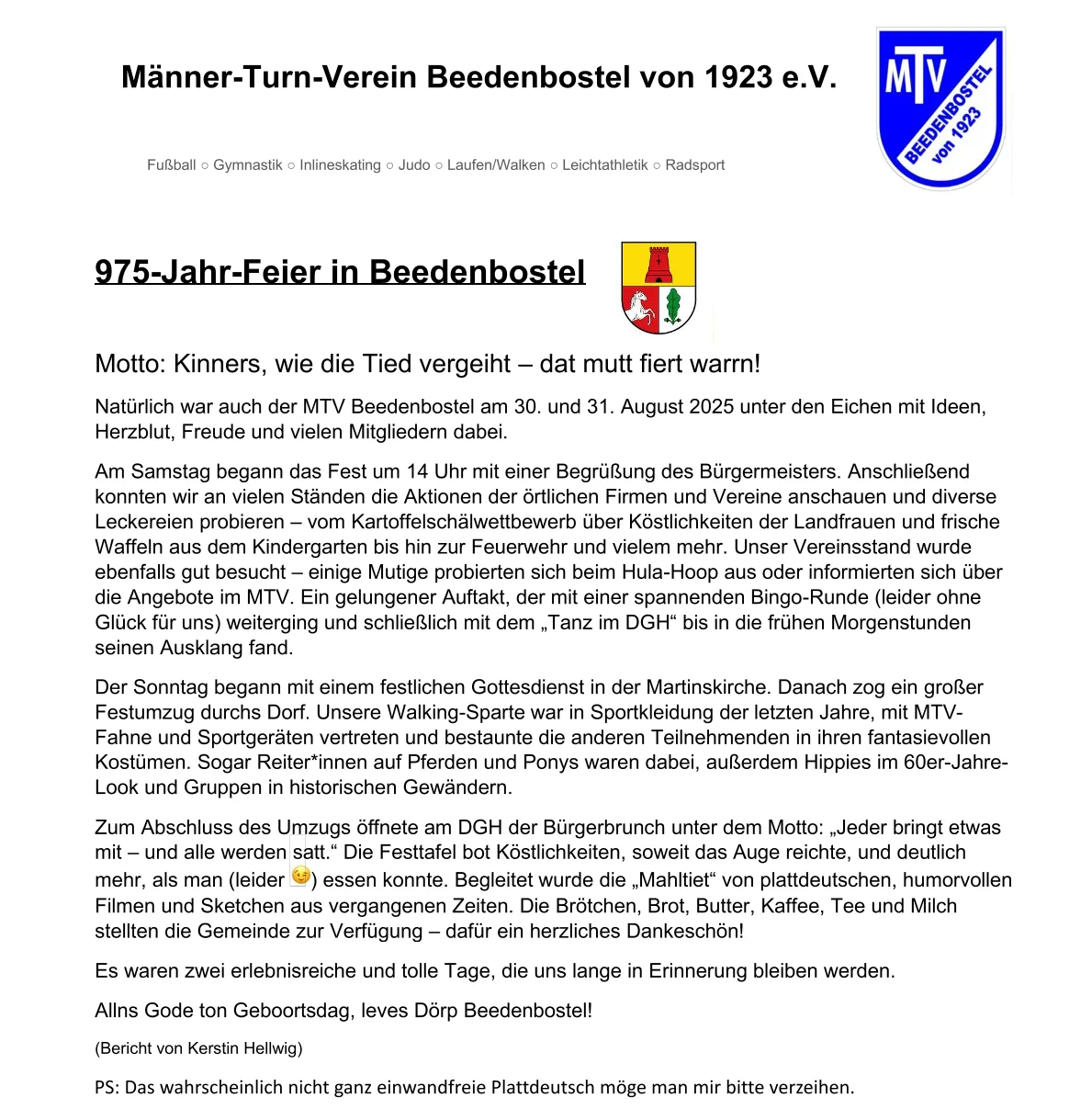 Männer-Turn-Verein Beedenbostel von 1923 e.V.

MTV BEEDENBOSTEL von 1923

Fußball ○ Gymnastik ○ Inlineskating ○ Judo ○ Laufen/Walken ○ Leichtathletik ○ Radsport

975-Jahr-Feier in Beedenbostel

Motto: Kinners, wie die Tied vergeiht – dat mutt fiert warrn!

Natürlich war auch der MTV Beedenbostel am 30. und 31. August 2025 unter den Eichen mit Ideen, Herzblut, Freude und vielen Mitgliedern dabei.

Am Samstag begann das Fest um 14 Uhr mit einer Begrüßung des Bürgermeisters. Anschließend konnten wir an vielen Ständen die Aktionen der örtlichen Firmen und Vereine anschauen und diverse Leckereien probieren – vom Kartoffelschälwettbewerb über Köstlichkeiten der Landfrauen und frische Waffeln aus dem Kindergarten bis hin zur Feuerwehr und vielem mehr. Unser Vereinsstand wurde ebenfalls gut besucht – einige Mutige probierten sich beim Hula-Hoop aus oder informierten sich über die Angebote im MTV. Ein gelungener Auftakt, der mit einer spannenden Bingo-Runde (leider ohne Glück für uns) weiterging und schließlich mit dem „Tanz im DGH“ bis in die frühen Morgenstunden seinen Ausklang fand.

Der Sonntag begann mit einem festlichen Gottesdienst in der Martinskirche. Danach zog ein großer Festumzug durchs Dorf. Unsere Walking-Sparte war in Sportkleidung der letzten Jahre, mit MTV-Fahne und Sportgeräten vertreten und bestaunte die anderen Teilnehmenden in ihren fantasievollen Kostümen. Sogar Reiter*innen auf Pferden und Ponys waren dabei, außerdem Hippies im 60er-Jahre-Look und Gruppen in historischen Gewändern.

Zum Abschluss des Umzugs öffnete am DGH der Bürgerbrunch unter dem Motto: „Jeder bringt etwas mit – und alle werden satt.“ Die Festtafel bot Köstlichkeiten, soweit das Auge reichte, und deutlich mehr, als man (leider 😉) essen konnte. Begleitet wurde die „Mahltiet“ von plattdeutschen, humorvollen Filmen und Sketchen aus vergangenen Zeiten. Die Brötchen, Brot, Butter, Kaffee, Tee und Milch stellten die Gemeinde zur Verfügung – dafür ein herzliches Dankeschön!

Es waren zwei erlebnisreiche und tolle Tage, die uns lange in Erinnerung bleiben werden.

Allns Gode ton Geboortsdag, leves Dörp Beedenbostel!

(Bericht von Kerstin Hellwig)

PS: Das wahrscheinlich nicht ganz einwandfreie Plattdeutsch möge man mir bitte verzeihen.